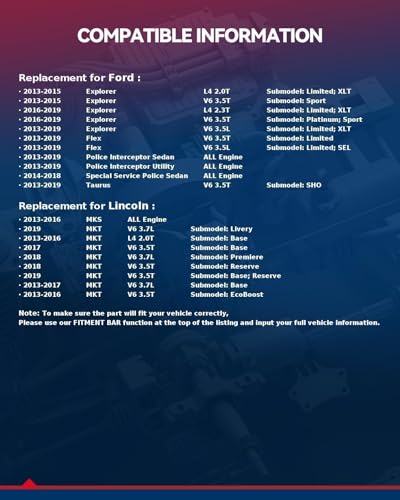 COMPATIBLE INFORMATION

Replacement for Ford :

| | | | |
|---|---|---|---|
| · 2013-2015 | Explorer | L4 2.0T | Submodel: Limited; XLT |
| · 2013-2015 | Explorer | V6 3.5T | Submodel: Sport |
| · 2016-2019 | Explorer | L4 2.3T | Submodel: Limited; XLT |
| · 2016-2019 | Explorer | V6 3.5T | Submodel: Platinum; Sport |
| · 2013-2019 | Explorer | V6 3.5L | Submodel: Limited; XLT |
| · 2013-2019 | Flex | V6 3.5T | Submodel: Limited |
| · 2013-2019 | Flex | V6 3.5L | Submodel: Limited; SEL |
| · 2013-2019 | Police Interceptor Sedan | ALL Engine | |
| · 2013-2019 | Police Interceptor Utility | ALL Engine | |
| · 2014-2018 | Special Service Police Sedan | ALL Engine | |
| · 2013-2019 | Taurus | V6 3.5T | Submodel: SHO |

Replacement for Lincoln :

| | | | |
|---|---|---|---|
| · 2013-2016 | MKS | ALL Engine | |
| · 2019 | MKT | V6 3.7L | Submodel: Livery |
| · 2013-2016 | MKT | L4 2.0T | Submodel: Base |
| · 2017 | MKT | V6 3.5T | Submodel: Base |
| · 2018 | MKT | V6 3.7L | Submodel: Premiere |
| · 2018 | MKT | V6 3.5T | Submodel: Reserve |
| · 2019 | MKT | V6 3.5T | Submodel: Base; Reserve |
| · 2013-2017 | MKT | V6 3.7L | Submodel: Base |
| · 2013-2016 | MKT | V6 3.5T | Submodel: EcoBoost |

Note: To make sure the part will fit your vehicle correctly,
Please use our FITMENT BAR function at the top of the listing and input your full vehicle information.